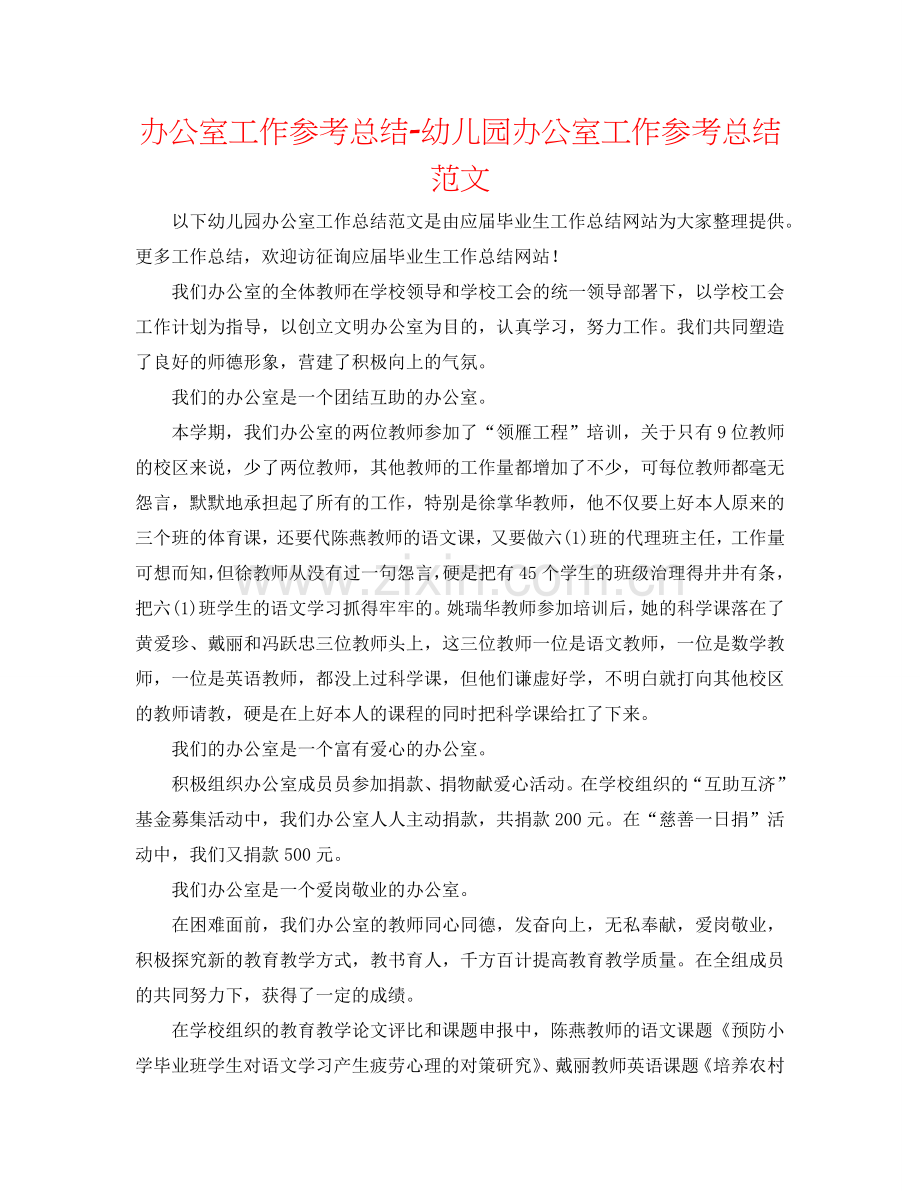 办公室工作参考总结-幼儿园办公室工作参考总结范文

以下幼儿园办公室工作总结范文是由应届毕业生工作总结网站为大家整理提供。更多工作总结，欢迎访征询应届毕业生工作总结网站！

我们办公室的全体教师在学校领导和学校工会的统一领导部署下，以学校工会工作计划为指导，以创立文明办公室为目的，认真学习，努力工作。我们共同塑造了良好的师德形象，营建了积极向上的气氛。

我们的办公室是一个团结互助的办公室。

本学期，我们办公室的两位教师参加了“领雁工程”培训，关于只有9位教师的校区来说，少了两位教师，其他教师的工作量都增加了不少，可每位教师都毫无怨言，默默地承担起了所有的工作，特别是徐掌华教师，他不仅要上好本人原来的三个班的体育课，还要代陈燕教师的语文课，又要做六(1)班的代理班主任，工作量可想而知，但徐教师从没有过一句怨言，硬是把有45个学生的班级治理得井井有条，把六(1)班学生的语文学习抓得牢牢的。姚瑞华教师参加培训后，她的科学课落在了黄爱珍、戴丽和冯跃忠三位教师头上，这三位教师一位是语文教师，一位是数学教师，一位是英语教师，都没上过科学课，但他们谦虚好学，不明白就打向其他校区的教师请教，硬是在上好本人的课程的同时把科学课给扛了下来。

我们的办公室是一个富有爱心的办公室。

积极组织办公室成员员参加捐款、捐物献爱心活动。在学校组织的“互助互济”基金募集活动中，我们办公室人人主动捐款，共捐款200元。在“慈善一日捐”活动中，我们又捐款500元。

我们办公室是一个爱岗敬业的办公室。

在困难面前，我们办公室的教师同心同德，发奋向上，无私奉献，爱岗敬业，积极探究新的教育教学方式，教书育人，千方百计提高教育教学质量。在全组成员的共同努力下，获得了一定的成绩。

在学校组织的教育教学论文评比和课题申报中，陈燕教师的语文课题《预防小学毕业班学生对语文学习产生疲劳心理的对策研究》、戴丽教师英语课题《培养农村

www.zixin.com.cn